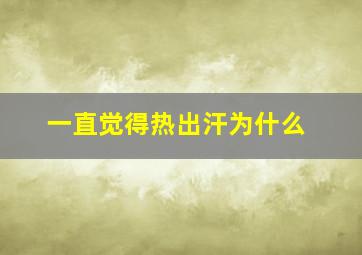 一直觉得热出汗为什么